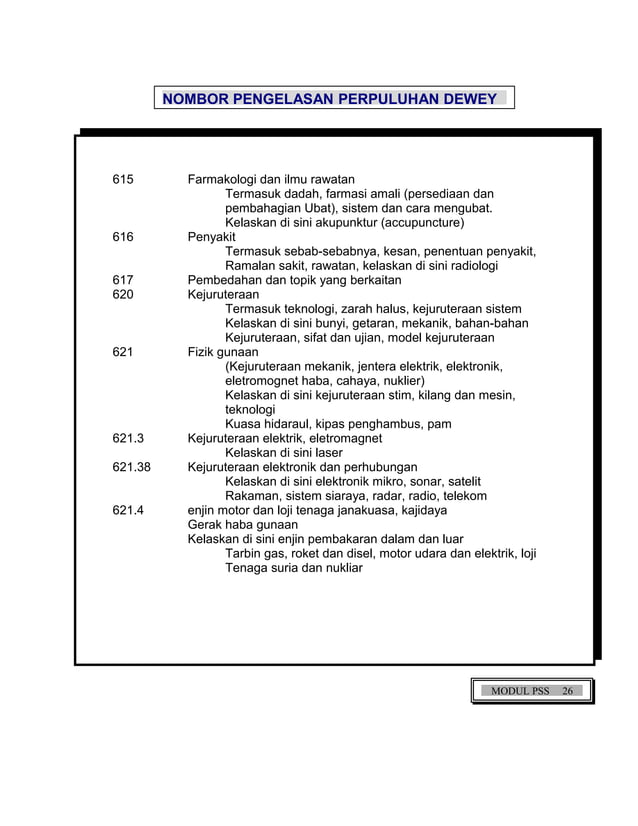 NOMBOR PENGELASAN PERPULUHAN DEWEY

615 Farmakologi dan ilmu rawatan
Termasuk dadah, farmasi amali (persediaan dan pembahagian Ubat), sistem dan cara mengubat.
Kelaskan di sini akupunktur (accupuncture)

616 Penyakit
Termasuk sebab-sebabnya, kesan, penentuan penyakit,
Ramalan sakit, rawatan, kelaskan di sini radiologi

617 Pembedahan dan topik yang berkaitan

620 Kejuruteraan
Termasuk teknologi, zarah halus, kejuruteraan sistem
Kelaskan di sini bunyi, getaran, mekanik, bahan-bahan
Kejuruteraan, sifat dan ujian, model kejuruteraan

621 Fizik gunaan
(Kejuruteraan mekanik, jentera elektrik, elektronik, eletromognet haba, cahaya, nuklier)
Kelaskan di sini kejuruteraan stim, kilang dan mesin, teknologi
Kuasa hidaraul, kipas penghambus, pam

621.3 Kejuruteraan elektrik, eletromagnet
Kelaskan di sini laser

621.38 Kejuruteraan elektronik dan perhubungan
Kelaskan di sini elektronik mikro, sonar, satelit
Rakaman, sistem siaraya, radar, radio, telekom

621.4 enjin motor dan loji tenaga janakuasa, kajidaya
Gerak haba gunaan
Kelaskan di sini enjin pembakaran dalam dan luar
Tarbin gas, roket dan disel, motor udara dan elektrik, loji
Tenaga suria dan nukliar

MODUL PSS 26